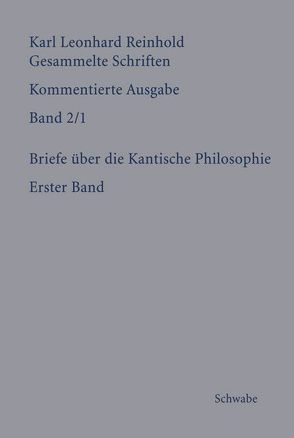 Karl Leonhard Reinhold
Gesammelte Schriften

Kommentierte Ausgabe

Band 2/1

Briefe über die Kantische Philosophie

Erster Band

Schwabe